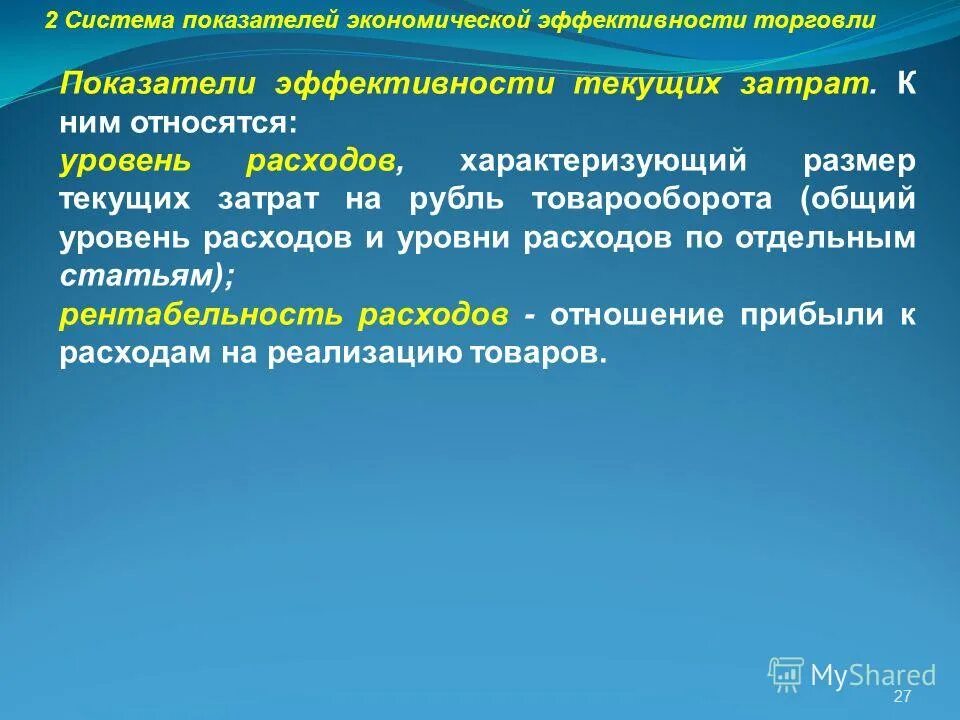 2 Система показателей экономической эффективности торговли

Показатели эффективности текущих затрат. К ним относятся:
уровень расходов, характеризующий размер текущих затрат на рубль товарооборота (общий уровень расходов и уровни расходов по отдельным статьям);
рентабельность расходов - отношение прибыли к расходам на реализацию товаров.

MyShared

27